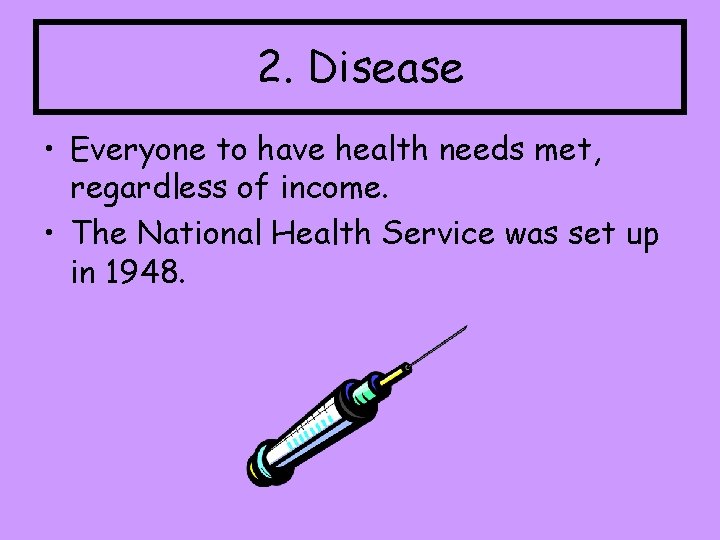 2. Disease

• Everyone to have health needs met, regardless of income.
• The National Health Service was set up in 1948.